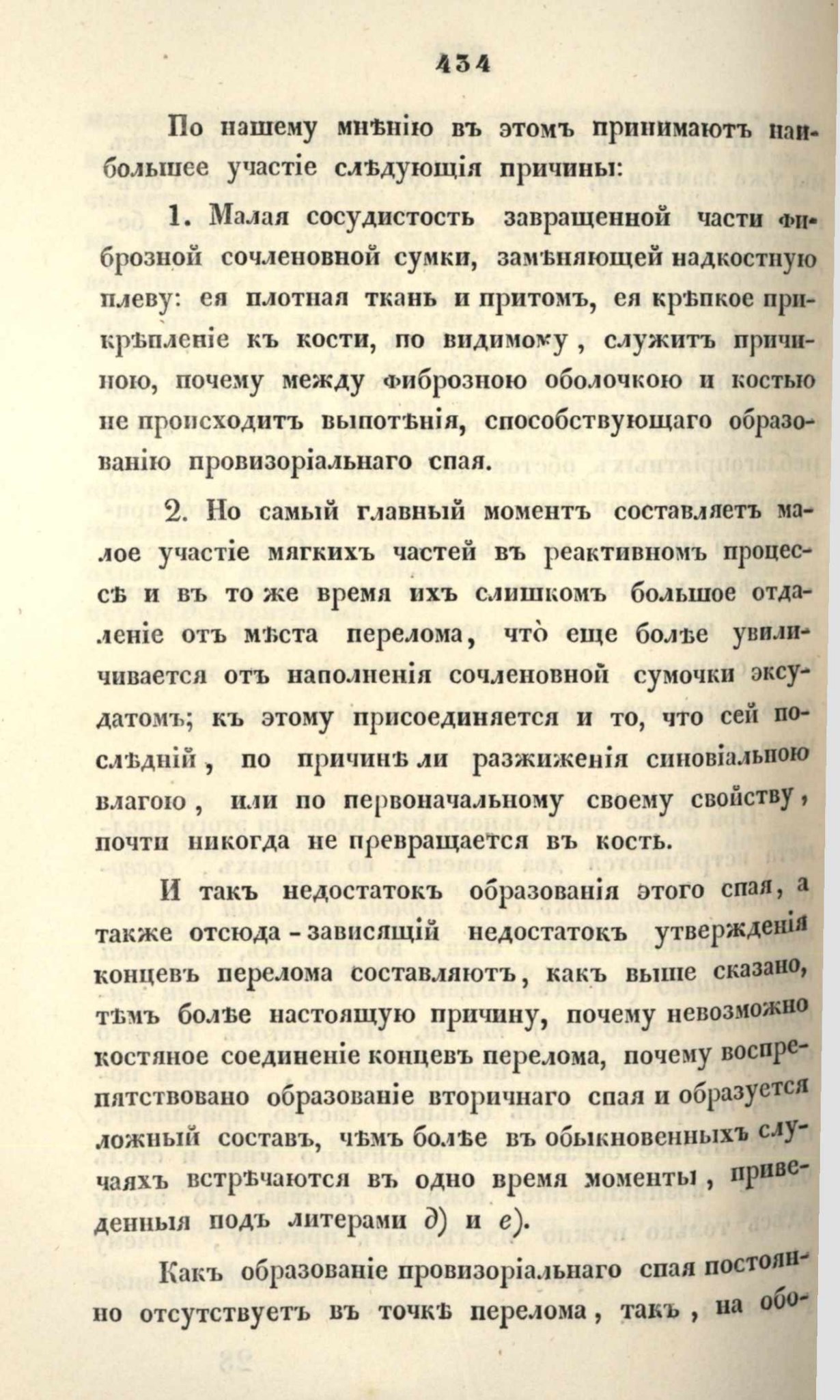 434

По нашему мнѣнію въ этомъ принимаютъ наибольшее участіе слѣдующія причины:

1. Малая сосудистость завращенной части фиброзной сочленовной сумки, замѣняющей надкостную плеву: ея плотная ткань и притомъ, ея крѣпкое прикрѣпленіе къ кости, по видимому, служитъ причиною, почему между фиброзною оболочкою и костью не происходитъ выпотѣнія, способствующаго образованію провизоріальнаго спая.

2. Но самый главный моментъ составляетъ малое участіе мягкихъ частей въ реактивномъ процессѣ и въ то же время ихъ слишкомъ большое отдаленіе отъ мѣста перелома, что̀ еще болѣе увиличивается отъ наполненія сочленовной сумочки эксудатомъ; къ этому присоединяется и то, что сей послѣдній, по причинѣ ли разжиженія синовіальною влагою, или по первоначальному своему свойству, почти никогда не превращается въ кость.

И такъ недостатокъ образованія этого спая, а также отсюда-зависящій недостатокъ утвержденія концевъ перелома составляютъ, какъ выше сказано, тѣмъ болѣе настоящую причину, почему невозможно костяное соединеніе концевъ перелома, почему воспрепятствовано образованіе вторичнаго спая и образуется ложный составъ, чѣмъ болѣе въ обыкновенныхъ случаяхъ встрѣчаются въ одно время моменты, приведенныя подъ литерами д) и е).

Какъ образованіе провизоріальнаго спая постоянно отсутствуетъ въ точкѣ перелома, такъ, на обо-